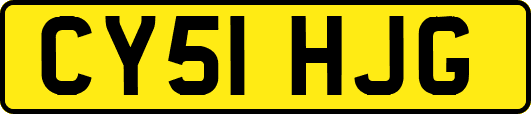 CY51 HJG